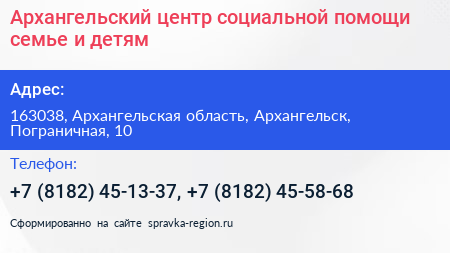 Архангельский центр социальной помощи семье и детям

Адрес:

163038, Архангельская область, Архангельск, Пограничная, 10

Телефон:

+7 (8182) 45-13-37, +7 (8182) 45-58-68

Сформированно на сайте spravka-region.ru